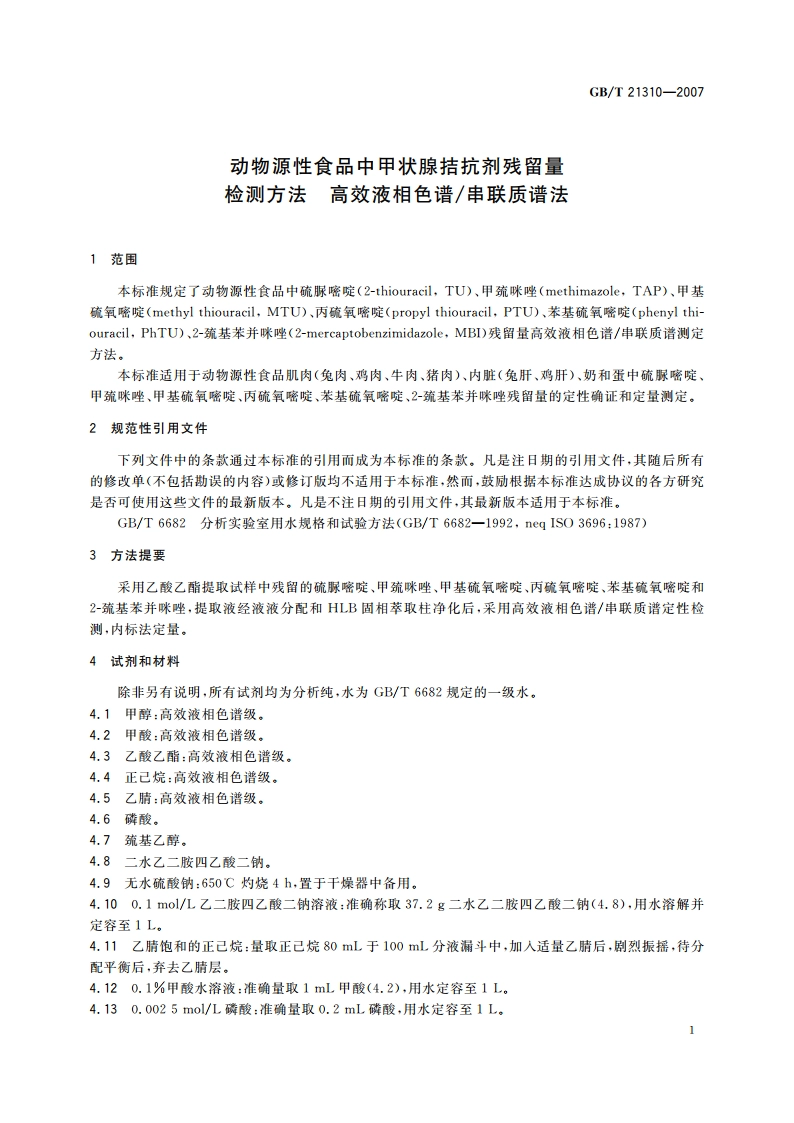 GB/T 21310—2007

动物源性食品中甲状腺拮抗剂残留量
检测方法　高效液相色谱/串联质谱法

1　范围

本标准规定了动物源性食品中硫脲嘧啶(2-thiouracil，TU)、甲巯咪唑(methimazole，TAP)、甲基硫氧嘧啶(methyl thiouracil，MTU)、丙硫氧嘧啶(propyl thiouracil，PTU)、苯基硫氧嘧啶(phenyl thiouracil，PhTU)、2-巯基苯并咪唑(2-mercaptobenzimidazole，MBI)残留量高效液相色谱/串联质谱测定方法。

本标准适用于动物源性食品肌肉(兔肉、鸡肉、牛肉、猪肉)、内脏(兔肝、鸡肝)、奶和蛋中硫脲嘧啶、甲巯咪唑、甲基硫氧嘧啶、丙硫氧嘧啶、苯基硫氧嘧啶、2-巯基苯并咪唑残留量的定性确证和定量测定。

2　规范性引用文件

下列文件中的条款通过本标准的引用而成为本标准的条款。凡是注日期的引用文件，其随后所有的修改单(不包括勘误的内容)或修订版均不适用于本标准，然而，鼓励根据本标准达成协议的各方研究是否可使用这些文件的最新版本。凡是不注日期的引用文件，其最新版本适用于本标准。

GB/T 6682　分析实验室用水规格和试验方法(GB/T 6682—1992，neq ISO 3696:1987)

3　方法提要

采用乙酸乙酯提取试样中残留的硫脲嘧啶、甲巯咪唑、甲基硫氧嘧啶、丙硫氧嘧啶、苯基硫氧嘧啶和2-巯基苯并咪唑，提取液经液液分配和 HLB 固相萃取柱净化后，采用高效液相色谱/串联质谱定性检测，内标法定量。

4　试剂和材料

除非另有说明，所有试剂均为分析纯，水为 GB/T 6682 规定的一级水。

4.1　甲醇：高效液相色谱级。
4.2　甲酸：高效液相色谱级。
4.3　乙酸乙酯：高效液相色谱级。
4.4　正己烷：高效液相色谱级。
4.5　乙腈：高效液相色谱级。
4.6　磷酸。
4.7　巯基乙醇。
4.8　二水乙二胺四乙酸二钠。
4.9　无水硫酸钠：650℃ 灼烧 4 h，置于干燥器中备用。
4.10　0.1 mol/L 乙二胺四乙酸二钠溶液：准确称取 37.2 g 二水乙二胺四乙酸二钠(4.8)，用水溶解并定容至 1 L。
4.11　乙腈饱和的正己烷：量取正己烷 80 mL 于 100 mL 分液漏斗中，加入适量乙腈后，剧烈振摇，待分配平衡后，弃去乙腈层。
4.12　0.1%甲酸水溶液：准确量取 1 mL 甲酸(4.2)，用水定容至 1 L。
4.13　0.002 5 mol/L 磷酸：准确量取 0.2 mL 磷酸，用水定容至 1 L。

1